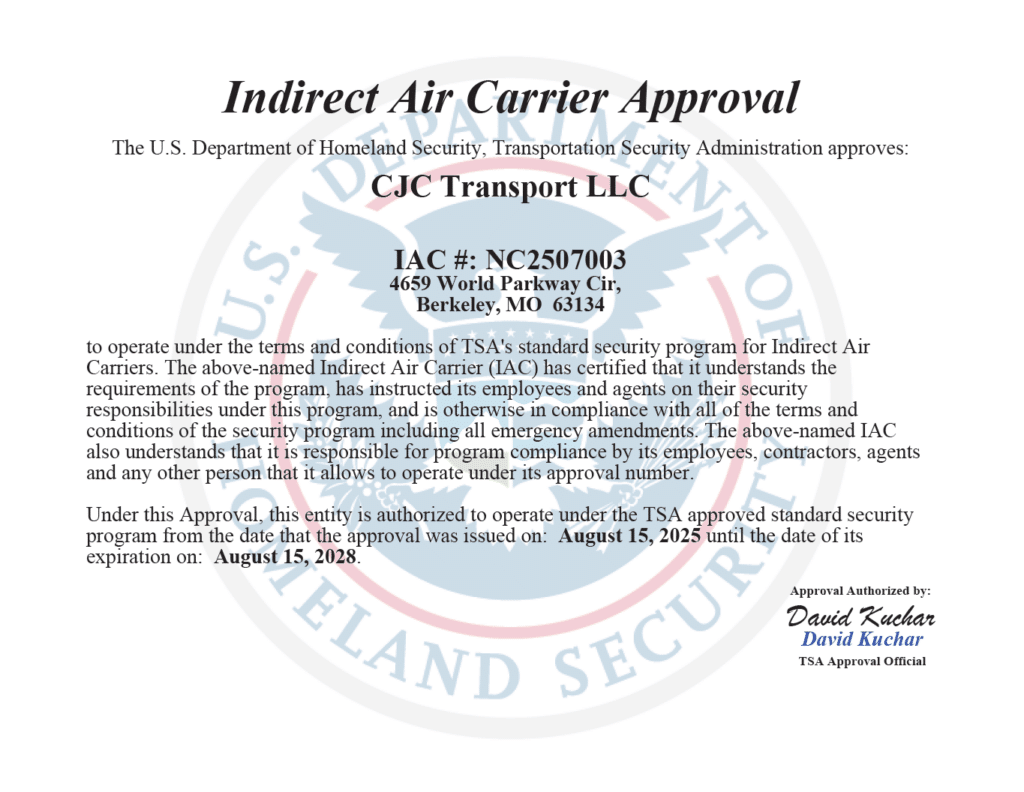 Indirect Air Carrier Approval

The U.S. Department of Homeland Security, Transportation Security Administration approves:

CJC Transport LLC

IAC #: NC2507003
4659 World Parkway Cir,
Berkeley, MO 63134

to operate under the terms and conditions of TSA's standard security program for Indirect Air Carriers. The above-named Indirect Air Carrier (IAC) has certified that it understands the requirements of the program, has instructed its employees and agents on their security responsibilities under this program, and is otherwise in compliance with all of the terms and conditions of the security program including all emergency amendments. The above-named IAC also understands that it is responsible for program compliance by its employees, contractors, agents and any other person that it allows to operate under its approval number.

Under this Approval, this entity is authorized to operate under the TSA approved standard security program from the date that the approval was issued on: August 15, 2025 until the date of its expiration on: August 15, 2028.

Approval Authorized by:
David Kuchar
David Kuchar
TSA Approval Official

U.S. DEPARTMENT OF HOMELAND SECURITY